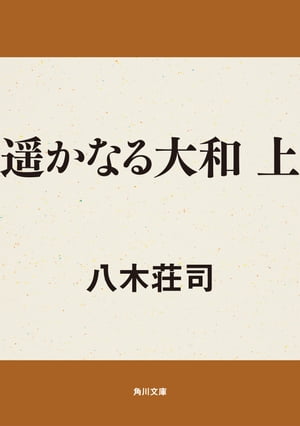 遥かなる大和 上

八木荘司

角川文庫